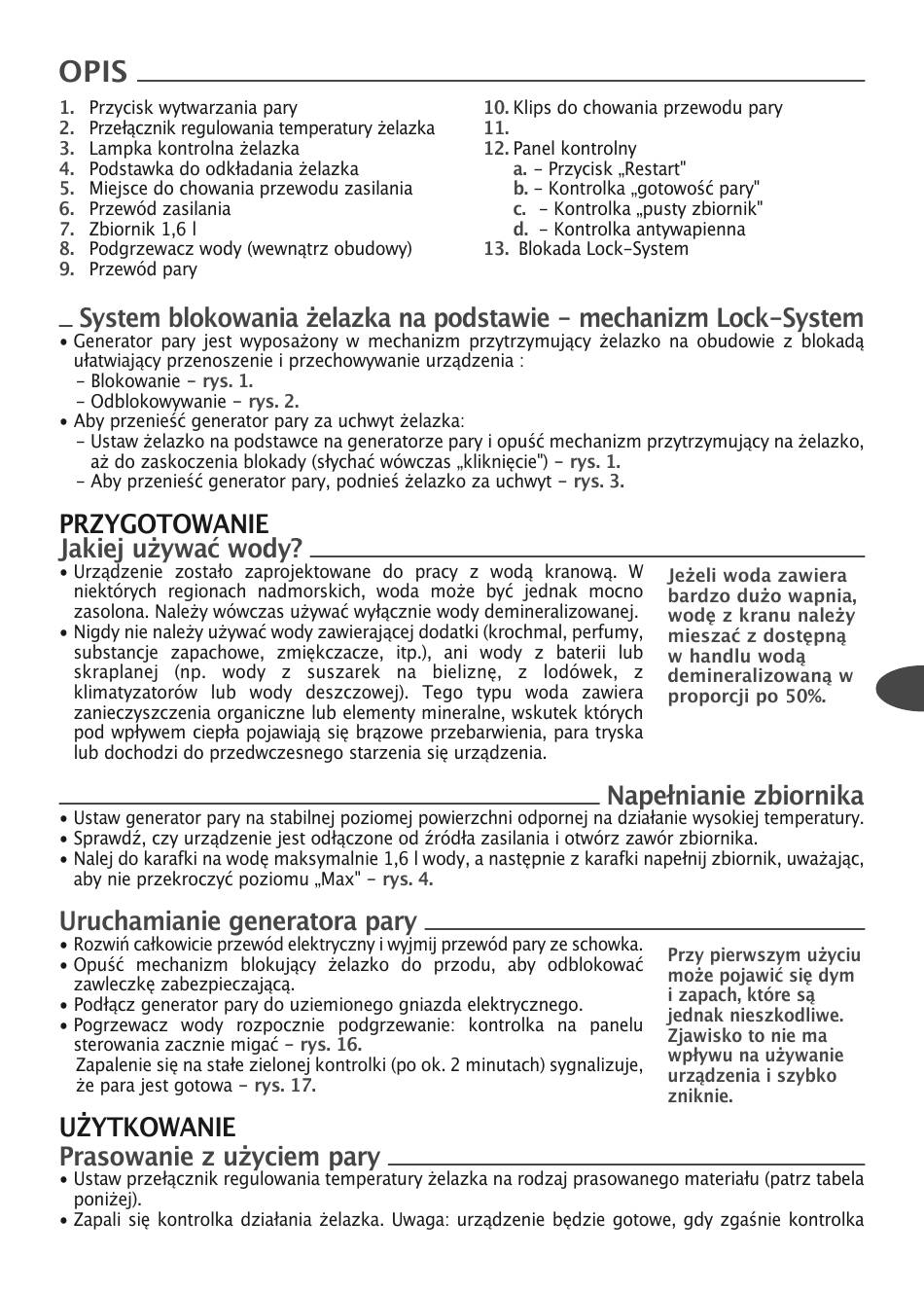 OPIS

1. Przycisk wytwarzania pary
2. Przełącznik regulowania temperatury żelazka
3. Lampka kontrolna żelazka
4. Podstawka do odkładania żelazka
5. Miejsce do chowania przewodu zasilania
6. Przewód zasilania
7. Zbiornik 1,6 l
8. Podgrzewacz wody (wewnątrz obudowy)
9. Przewód pary

10. Klips do chowania przewodu pary
11.
12. Panel kontrolny
a. – Przycisk „Restart"
b. – Kontrolka „gotowość pary"
c. – Kontrolka „pusty zbiornik"
d. – Kontrolka antywapienna
13. Blokada Lock-System

System blokowania żelazka na podstawie - mechanizm Lock-System
• Generator pary jest wyposażony w mechanizm przytrzymujący żelazko na obudowie z blokadą ułatwiający przenoszenie i przechowywanie urządzenia :
– Blokowanie – rys. 1.
– Odblokowywanie – rys. 2.
• Aby przenieść generator pary za uchwyt żelazka:
– Ustaw żelazko na podstawce na generatorze pary i opuść mechanizm przytrzymujący na żelazko, aż do zaskoczenia blokady (słychać wówczas „kliknięcie") – rys. 1.
– Aby przenieść generator pary, podnieś żelazko za uchwyt – rys. 3.

PRZYGOTOWANIE
Jakiej używać wody?
• Urządzenie zostało zaprojektowane do pracy z wodą kranową. W niektórych regionach nadmorskich, woda może być jednak mocno zasolona. Należy wówczas używać wyłącznie wody demineralizowanej.
• Nigdy nie należy używać wody zawierającej dodatki (krochmal, perfumy, substancje zapachowe, zmiękczacze, itp.), ani wody z baterii lub skraplanej (np. wody z suszarek na bieliznę, z lodówek, z klimatyzatorów lub wody deszczowej). Tego typu woda zawiera zanieczyszczenia organiczne lub elementy mineralne, wskutek których pod wpływem ciepła pojawiają się brązowe przebarwienia, para tryska lub dochodzi do przedwczesnego starzenia się urządzenia.

Jeżeli woda zawiera bardzo dużo wapnia, wodę z kranu należy mieszać z dostępną w handlu wodą demineralizowaną w proporcji po 50%.

Napełnianie zbiornika
• Ustaw generator pary na stabilnej poziomej powierzchni odpornej na działanie wysokiej temperatury.
• Sprawdź, czy urządzenie jest odłączone od źródła zasilania i otwórz zawór zbiornika.
• Nalej do karafki na wodę maksymalnie 1,6 l wody, a następnie z karafki napełnij zbiornik, uważając, aby nie przekroczyć poziomu „Max" – rys. 4.

Uruchamianie generatora pary
• Rozwiń całkowicie przewód elektryczny i wyjmij przewód pary ze schowka.
• Opuść mechanizm blokujący żelazko do przodu, aby odblokować zawleczkę zabezpieczającą.
• Podłącz generator pary do uziemionego gniazda elektrycznego.
• Pogrzewacz wody rozpocznie podgrzewanie: kontrolka na panelu sterowania zacznie migać – rys. 16.
Zapalenie się na stałe zielonej kontrolki (po ok. 2 minutach) sygnalizuje, że para jest gotowa – rys. 17.

Przy pierwszym użyciu może pojawić się dym i zapach, które są jednak nieszkodliwe. Zjawisko to nie ma wpływu na używanie urządzenia i szybko zniknie.

UŻYTKOWANIE
Prasowanie z użyciem pary
• Ustaw przełącznik regulowania temperatury żelazka na rodzaj prasowanego materiału (patrz tabela poniżej).
• Zapali się kontrolka działania żelazka. Uwaga: urządzenie będzie gotowe, gdy zgaśnie kontrolka